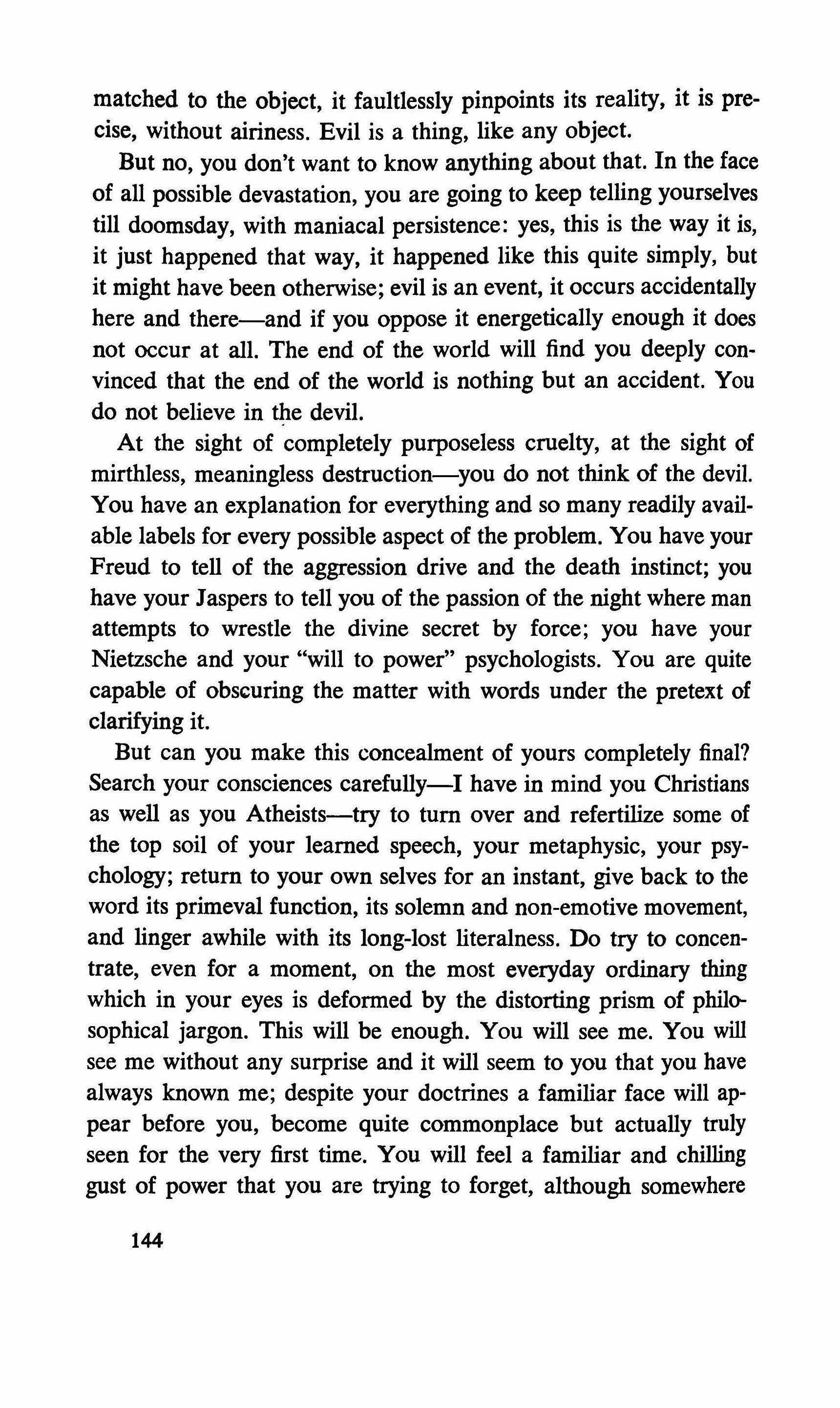 matched to the object, it faultlessly pinpoints its reality, it is precise, without airiness. Evil is a thing, like any object.

But no, you don't want to know anything about that. In the face of all possible devastation, you are going to keep telling yourselves till doomsday, with maniacal persistence: yes, this is the way it is, it just happened that way, it happened like this quite simply, but it might have been otherwise; evil is an event, it occurs accidentally here and there—and if you oppose it energetically enough it does not occur at all. The end of the world will find you deeply convinced that the end of the world is nothing but an accident. You do not believe in the devil.

At the sight of completely purposeless cruelty, at the sight of mirthless, meaningless destruction—you do not think of the devil. You have an explanation for everything and so many readily available labels for every possible aspect of the problem. You have your Freud to tell of the aggression drive and the death instinct; you have your Jaspers to tell you of the passion of the night where man attempts to wrestle the divine secret by force; you have your Nietzsche and your "will to power" psychologists. You are quite capable of obscuring the matter with words under the pretext of clarifying it.

But can you make this concealment of yours completely final? Search your consciences carefully—I have in mind you Christians as well as you Atheists—try to turn over and refertilize some of the top soil of your learned speech, your metaphysic, your psychology; return to your own selves for an instant, give back to the word its primeval function, its solemn and non-emotive movement, and linger awhile with its long-lost literalness. Do try to concentrate, even for a moment, on the most everyday ordinary thing which in your eyes is deformed by the distorting prism of philosophical jargon. This will be enough. You will see me. You will see me without any surprise and it will seem to you that you have always known me; despite your doctrines a familiar face will appear before you, become quite commonplace but actually truly seen for the very first time. You will feel a familiar and chilling gust of power that you are trying to forget, although somewhere

144